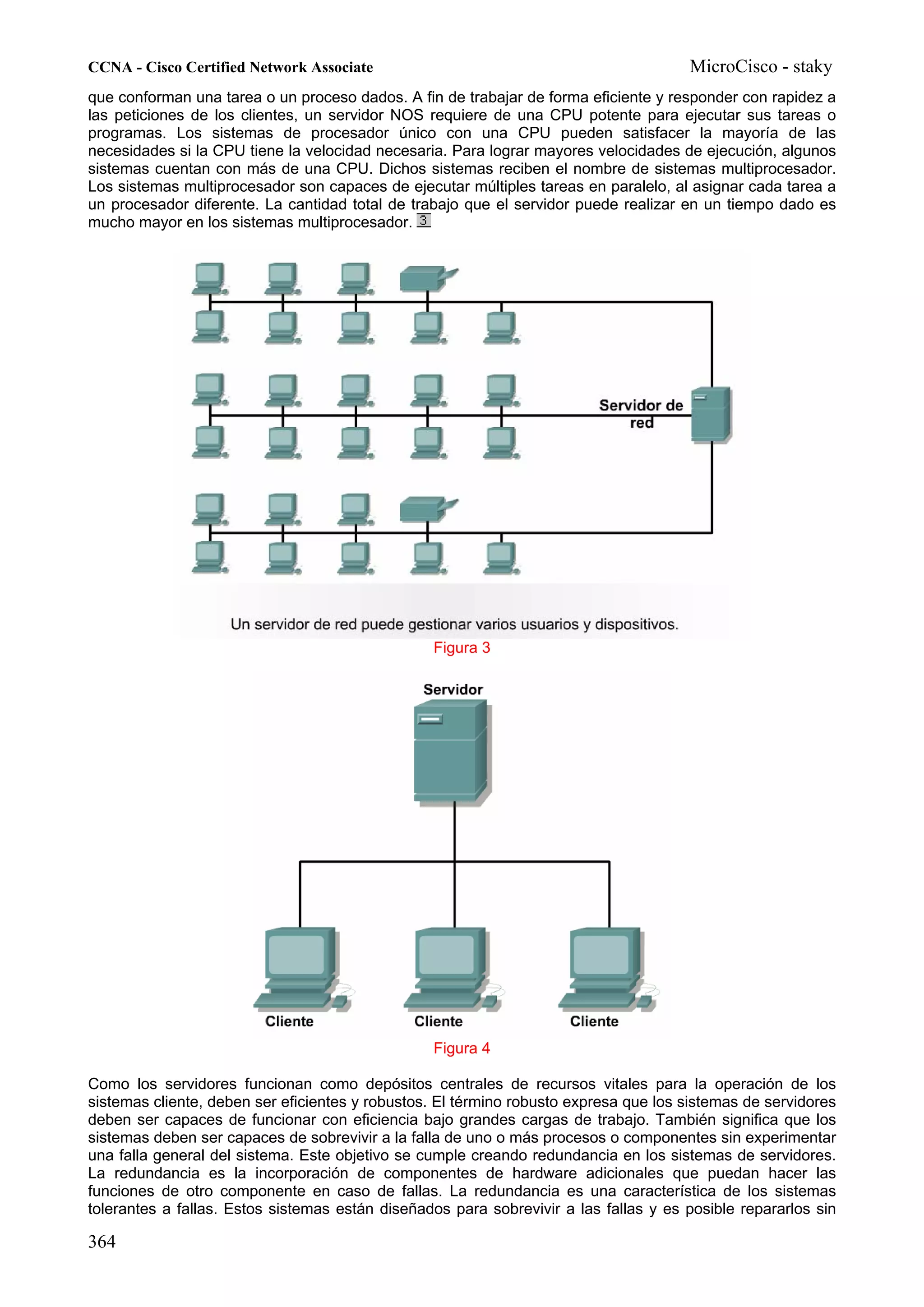 CCNA - Cisco Certified Network Associate

MicroCisco - staky

que conforman una tarea o un proceso dados. A fin de trabajar de forma eficiente y responder con rapidez a las peticiones de los clientes, un servidor NOS requiere de una CPU potente para ejecutar sus tareas o programas. Los sistemas de procesador único con una CPU pueden satisfacer la mayoría de las necesidades si la CPU tiene la velocidad necesaria. Para lograr mayores velocidades de ejecución, algunos sistemas cuentan con más de una CPU. Dichos sistemas reciben el nombre de sistemas multiprocesador. Los sistemas multiprocesador son capaces de ejecutar múltiples tareas en paralelo, al asignar cada tarea a un procesador diferente. La cantidad total de trabajo que el servidor puede realizar en un tiempo dado es mucho mayor en los sistemas multiprocesador. 3

Servidor de red

Un servidor de red puede gestionar varios usuarios y dispositivos.

Figura 3

Servidor

Cliente

Cliente

Cliente

Figura 4

Como los servidores funcionan como depósitos centrales de recursos vitales para la operación de los sistemas cliente, deben ser eficientes y robustos. El término robusto expresa que los sistemas de servidores deben ser capaces de funcionar con eficiencia bajo grandes cargas de trabajo. También significa que los sistemas deben ser capaces de sobrevivir a la falla de uno o más procesos o componentes sin experimentar una falla general del sistema. Este objetivo se cumple creando redundancia en los sistemas de servidores. La redundancia es la incorporación de componentes de hardware adicionales que puedan hacer las funciones de otro componente en caso de fallas. La redundancia es una característica de los sistemas tolerantes a fallas. Estos sistemas están diseñados para sobrevivir a las fallas y es posible repararlos sin

364